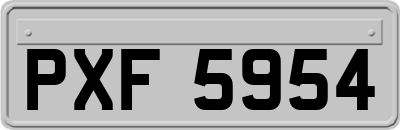 PXF 5954